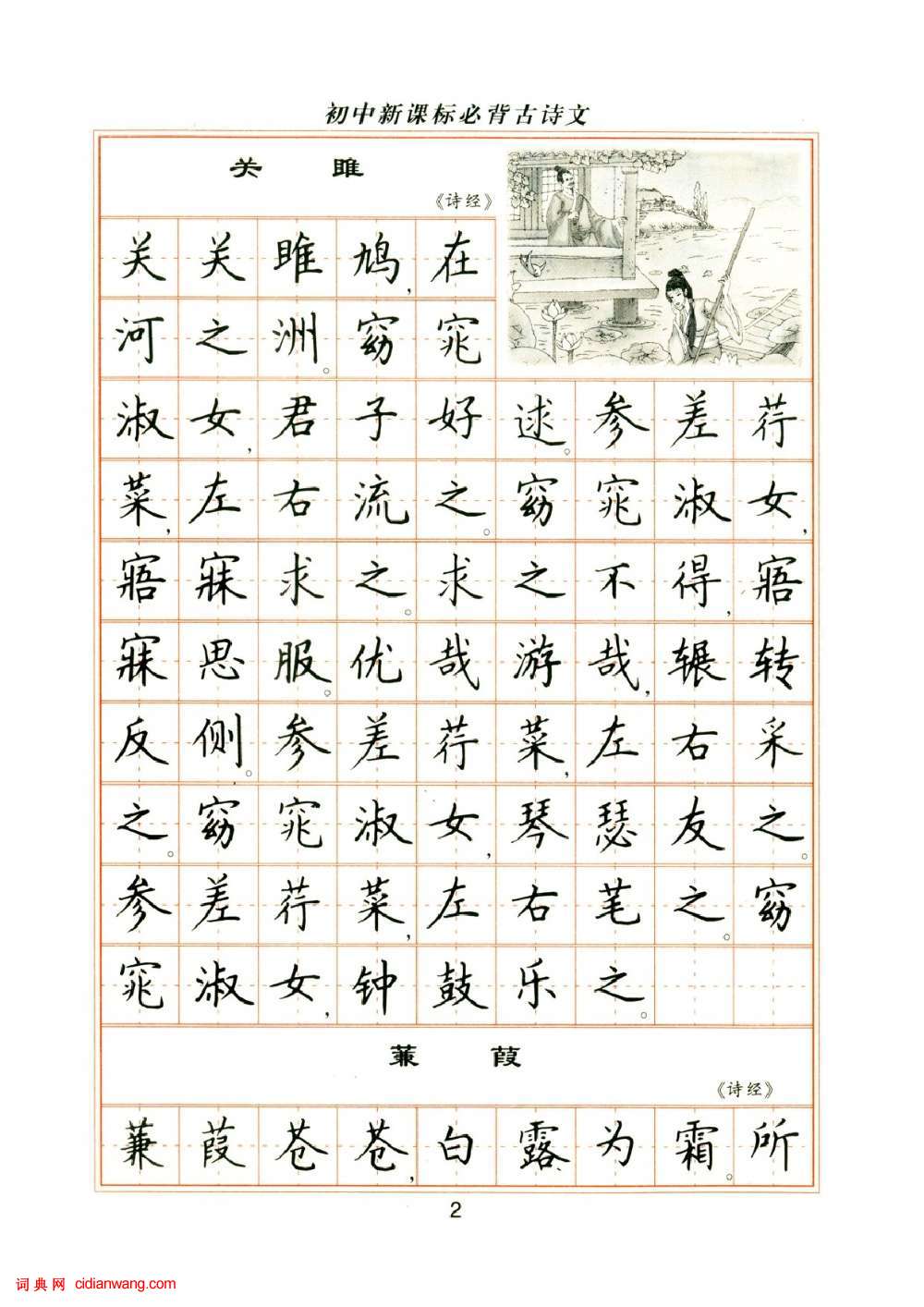 初中新课标必背古诗文

关雎

《诗经》

关关雎鸠，在河之洲。窈窕淑女，君子好逑。参差荇菜，左右流之。窈窕淑女，寤寐求之。求之不得，寤寐思服。优哉游哉，辗转反侧。参差荇菜，左右采之。窈窕淑女，琴瑟友之。参差荇菜，左右芼之。窈窕淑女，钟鼓乐之。

蒹葭

《诗经》

蒹葭苍苍，白露为霜。所

2

词典网 cidianwang.com